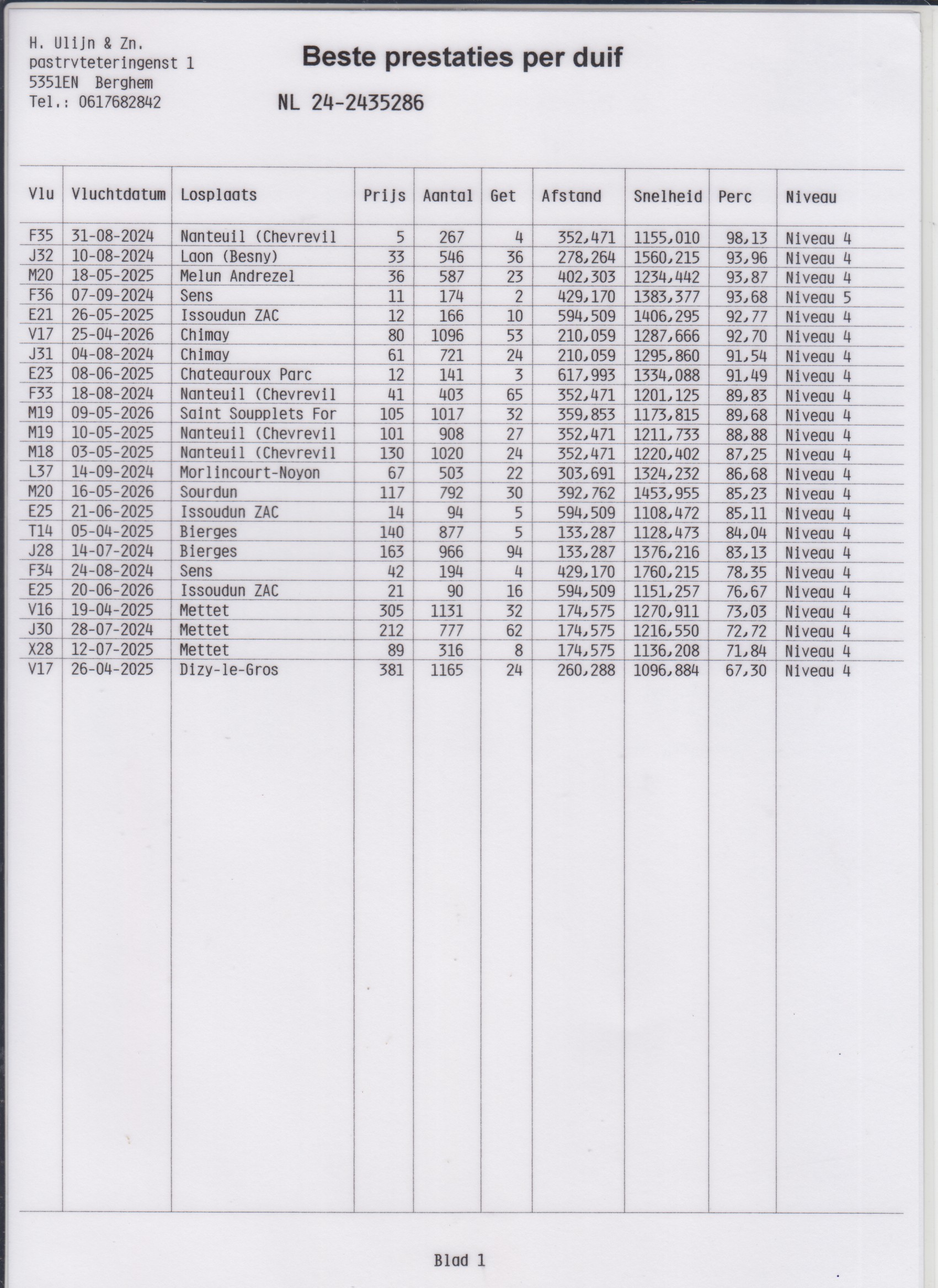 H. Ulijn & Zn.
pastrvteteringenst 1
5351EN Berghem
Tel.: 0617682842

Beste prestaties per duif

NL 24-2435286

| Vlu | Vluchtdatum | Losplaats | Prijs | Aantal | Get | Afstand | Snelheid | Perc | Niveau |
|---|---|---|---|---|---|---|---|---|---|
| F35 | 31-08-2024 | Nanteuil (Chevrevil | 5 | 267 | 4 | 352,471 | 1155,010 | 98,13 | Niveau 4 |
| J32 | 10-08-2024 | Laon (Besny) | 33 | 546 | 36 | 278,264 | 1560,215 | 93,96 | Niveau 4 |
| M20 | 18-05-2025 | Melun Andrezel | 36 | 587 | 23 | 402,303 | 1234,442 | 93,87 | Niveau 4 |
| F36 | 07-09-2024 | Sens | 11 | 174 | 2 | 429,170 | 1383,377 | 93,68 | Niveau 5 |
| E21 | 26-05-2025 | Issoudun ZAC | 12 | 166 | 10 | 594,509 | 1406,295 | 92,77 | Niveau 4 |
| V17 | 25-04-2026 | Chimay | 80 | 1096 | 53 | 210,059 | 1287,666 | 92,70 | Niveau 4 |
| J31 | 04-08-2024 | Chimay | 61 | 721 | 24 | 210,059 | 1295,860 | 91,54 | Niveau 4 |
| E23 | 08-06-2025 | Chateauroux Parc | 12 | 141 | 3 | 617,993 | 1334,088 | 91,49 | Niveau 4 |
| F33 | 18-08-2024 | Nanteuil (Chevrevil | 41 | 403 | 65 | 352,471 | 1201,125 | 89,83 | Niveau 4 |
| M19 | 09-05-2026 | Saint Soupplets For | 105 | 1017 | 32 | 359,853 | 1173,815 | 89,68 | Niveau 4 |
| M19 | 10-05-2025 | Nanteuil (Chevrevil | 101 | 908 | 27 | 352,471 | 1211,733 | 88,88 | Niveau 4 |
| M18 | 03-05-2025 | Nanteuil (Chevrevil | 130 | 1020 | 24 | 352,471 | 1220,402 | 87,25 | Niveau 4 |
| L37 | 14-09-2024 | Morlincourt-Noyon | 67 | 503 | 22 | 303,691 | 1324,232 | 86,68 | Niveau 4 |
| M20 | 16-05-2026 | Sourdun | 117 | 792 | 30 | 392,762 | 1453,955 | 85,23 | Niveau 4 |
| E25 | 21-06-2025 | Issoudun ZAC | 14 | 94 | 5 | 594,509 | 1108,472 | 85,11 | Niveau 4 |
| T14 | 05-04-2025 | Bierges | 140 | 877 | 5 | 133,287 | 1128,473 | 84,04 | Niveau 4 |
| J28 | 14-07-2024 | Bierges | 163 | 966 | 94 | 133,287 | 1376,216 | 83,13 | Niveau 4 |
| F34 | 24-08-2024 | Sens | 42 | 194 | 4 | 429,170 | 1760,215 | 78,35 | Niveau 4 |
| E25 | 20-06-2026 | Issoudun ZAC | 21 | 90 | 16 | 594,509 | 1151,257 | 76,67 | Niveau 4 |
| V16 | 19-04-2025 | Mettet | 305 | 1131 | 32 | 174,575 | 1270,911 | 73,03 | Niveau 4 |
| J30 | 28-07-2024 | Mettet | 212 | 777 | 62 | 174,575 | 1216,550 | 72,72 | Niveau 4 |
| X28 | 12-07-2025 | Mettet | 89 | 316 | 8 | 174,575 | 1136,208 | 71,84 | Niveau 4 |
| V17 | 26-04-2025 | Dizy-le-Gros | 381 | 1165 | 24 | 260,288 | 1096,884 | 67,30 | Niveau 4 |

Blad 1